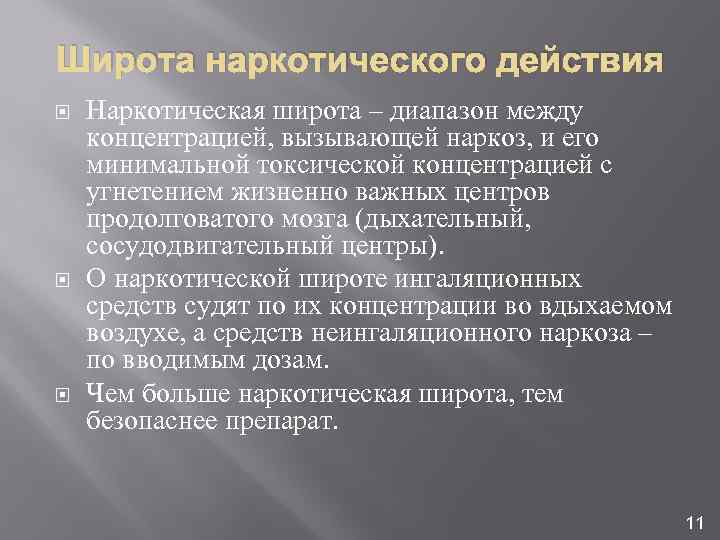 Широта наркотического действия

Наркотическая широта – диапазон между концентрацией, вызывающей наркоз, и его минимальной токсической концентрацией с угнетением жизненно важных центров продолговатого мозга (дыхательный, сосудодвигательный центры).

О наркотической широте ингаляционных средств судят по их концентрации во вдыхаемом воздухе, а средств неингаляционного наркоза – по вводимым дозам.

Чем больше наркотическая широта, тем безопаснее препарат.

11